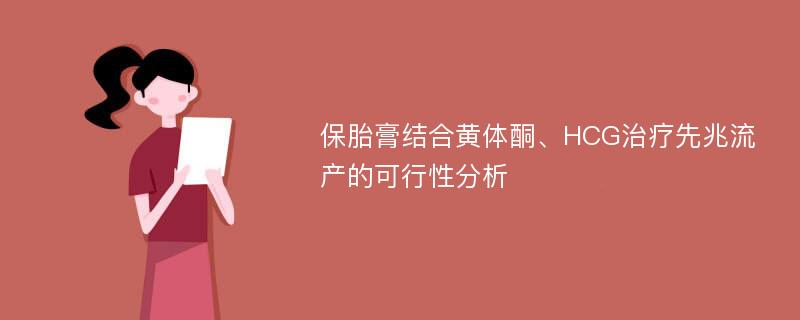 保胎膏结合黄体酮、HCG治疗先兆流产的可行性分析